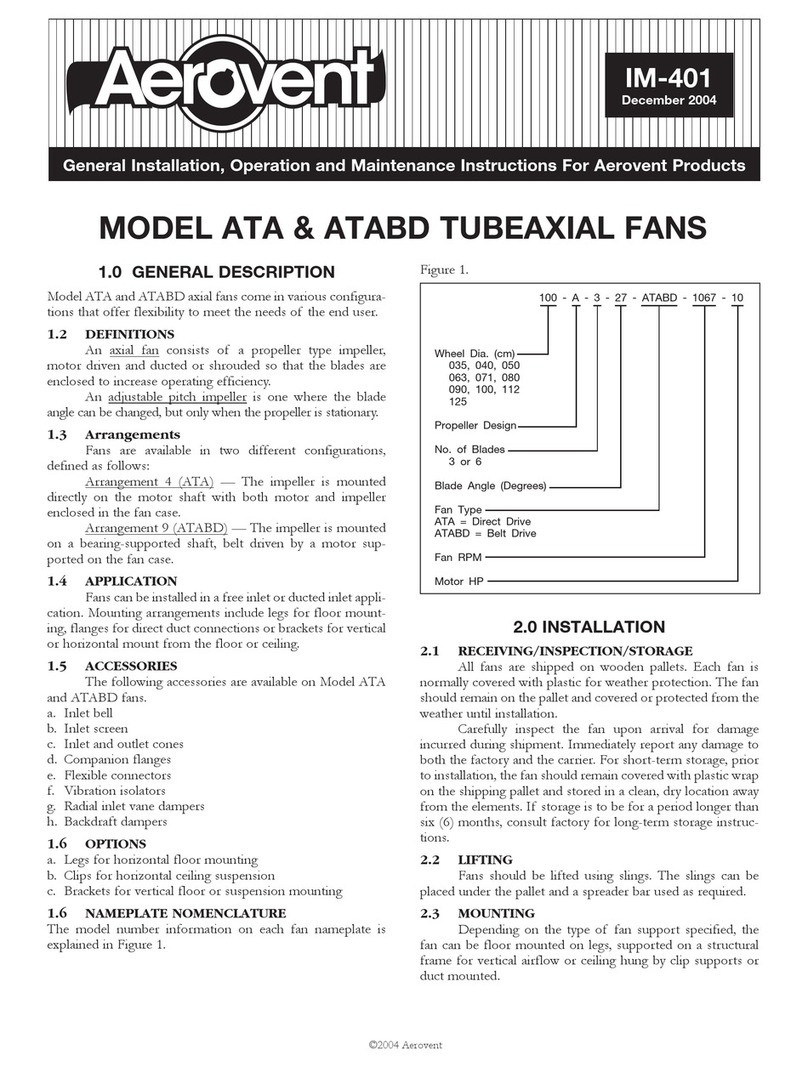 Aerovent

IM-401
December 2004

General Installation, Operation and Maintenance Instructions For Aerovent Products

MODEL ATA & ATABD TUBEAXIAL FANS

1.0 GENERAL DESCRIPTION

Model ATA and ATABD axial fans come in various configurations that offer flexibility to meet the needs of the end user.

1.2 DEFINITIONS

An axial fan consists of a propeller type impeller, motor driven and ducted or shrouded so that the blades are enclosed to increase operating efficiency.

An adjustable pitch impeller is one where the blade angle can be changed, but only when the propeller is stationary.

1.3 Arrangements

Fans are available in two different configurations, defined as follows:

Arrangement 4 (ATA) — The impeller is mounted directly on the motor shaft with both motor and impeller enclosed in the fan case.

Arrangement 9 (ATABD) — The impeller is mounted on a bearing-supported shaft, belt driven by a motor supported on the fan case.

1.4 APPLICATION

Fans can be installed in a free inlet or ducted inlet application. Mounting arrangements include legs for floor mounting, flanges for direct duct connections or brackets for vertical or horizontal mount from the floor or ceiling.

1.5 ACCESSORIES

The following accessories are available on Model ATA and ATABD fans.
a. Inlet bell
b. Inlet screen
c. Inlet and outlet cones
d. Companion flanges
e. Flexible connectors
f. Vibration isolators
g. Radial inlet vane dampers
h. Backdraft dampers

1.6 OPTIONS
a. Legs for horizontal floor mounting
b. Clips for horizontal ceiling suspension
c. Brackets for vertical floor or suspension mounting

1.6 NAMEPLATE NOMENCLATURE

The model number information on each fan nameplate is explained in Figure 1.

Figure 1.

100 - A - 3 - 27 - ATABD - 1067 - 10

Wheel Dia. (cm)
035, 040, 050
063, 071, 080
090, 100, 112
125

Propeller Design

No. of Blades
3 or 6

Blade Angle (Degrees)

Fan Type
ATA = Direct Drive
ATABD = Belt Drive

Fan RPM

Motor HP

2.0 INSTALLATION

2.1 RECEIVING/INSPECTION/STORAGE

All fans are shipped on wooden pallets. Each fan is normally covered with plastic for weather protection. The fan should remain on the pallet and covered or protected from the weather until installation.

Carefully inspect the fan upon arrival for damage incurred during shipment. Immediately report any damage to both the factory and the carrier. For short-term storage, prior to installation, the fan should remain covered with plastic wrap on the shipping pallet and stored in a clean, dry location away from the elements. If storage is to be for a period longer than six (6) months, consult factory for long-term storage instructions.

2.2 LIFTING

Fans should be lifted using slings. The slings can be placed under the pallet and a spreader bar used as required.

2.3 MOUNTING

Depending on the type of fan support specified, the fan can be floor mounted on legs, supported on a structural frame for vertical airflow or ceiling hung by clip supports or duct mounted.

©2004 Aerovent